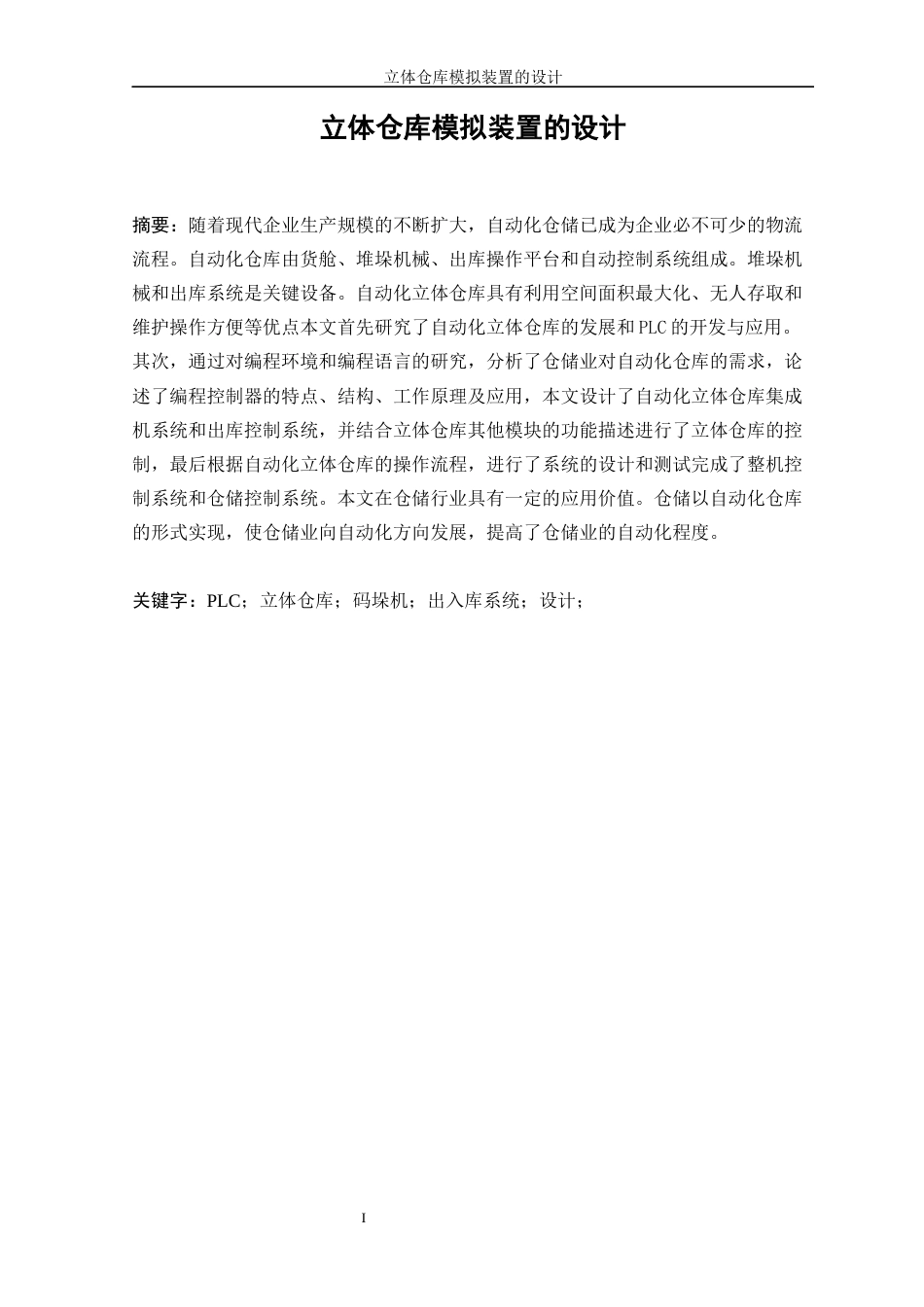 立体仓库模拟装置的设计

立体仓库模拟装置的设计

摘要：随着现代企业生产规模的不断扩大，自动化仓储已成为企业必不可少的物流流程。自动化仓库由货舱、堆垛机械、出库操作平台和自动控制系统组成。堆垛机械和出库系统是关键设备。自动化立体仓库具有利用空间面积最大化、无人存取和维护操作方便等优点本文首先研究了自动化立体仓库的发展和PLC的开发与应用。其次，通过对编程环境和编程语言的研究，分析了仓储业对自动化仓库的需求，论述了编程控制器的特点、结构、工作原理及应用，本文设计了自动化立体仓库集成机系统和出库控制系统，并结合立体仓库其他模块的功能描述进行了立体仓库的控制，最后根据自动化立体仓库的操作流程，进行了系统的设计和测试完成了整机控制系统和仓储控制系统。本文在仓储行业具有一定的应用价值。仓储以自动化仓库的形式实现，使仓储业向自动化方向发展，提高了仓储业的自动化程度。

关键字：PLC；立体仓库；码垛机；出入库系统；设计；

I